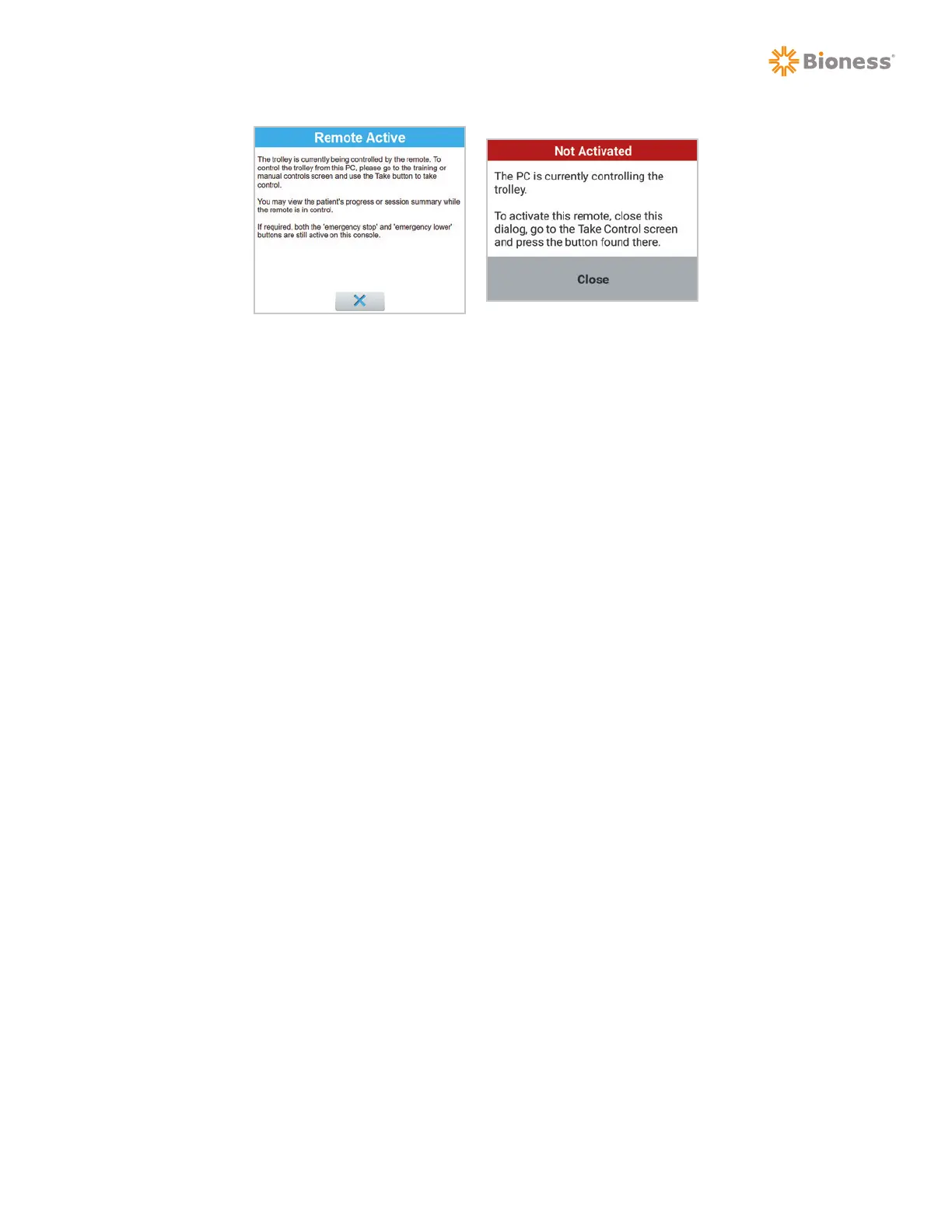 Bioness®

Remote Active

The trolley is currently being controlled by the remote. To control the trolley from this PC, please go to the training or manual controls screen and use the Take button to take control.

You may view the patient's progress or session summary while the remote is in control.

If required, both the 'emergency stop' and 'emergency lower' buttons are still active on this console.

Not Activated

The PC is currently controlling the trolley.

To activate this remote, close this dialog, go to the Take Control screen and press the button found there.

Close